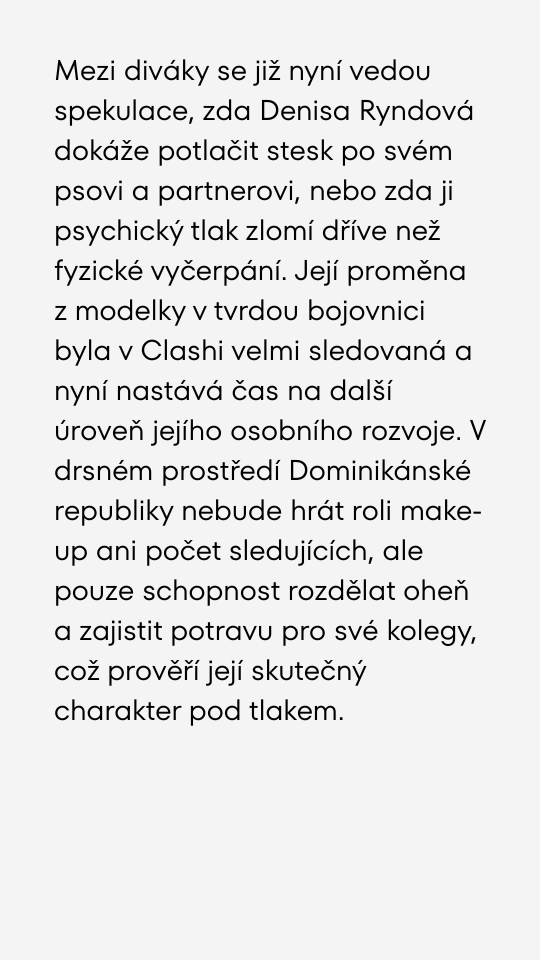 Mezi diváky se již nyní vedou spekulace, zda Denisa Ryndová dokáže potlačit stesk po svém psovi a partnerovi, nebo zda ji psychický tlak zlomí dříve než fyzické vyčerpání. Její proměna z modelky v tvrdou bojovnici byla v Clashi velmi sledovaná a nyní nastává čas na další úroveň jejího osobního rozvoje. V drsném prostředí Dominikánské republiky nebude hrát roli make-up ani počet sledujících, ale pouze schopnost rozdělat oheň a zajistit potravu pro své kolegy, což prověří její skutečný charakter pod tlakem.